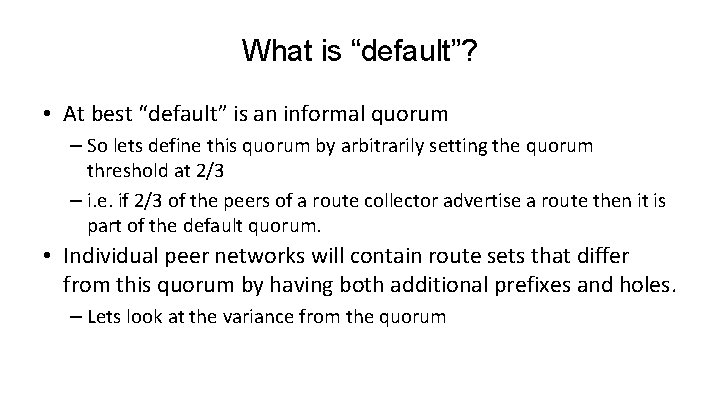 What is “default”?

• At best “default” is an informal quorum

– So lets define this quorum by arbitrarily setting the quorum threshold at 2/3

– i.e. if 2/3 of the peers of a route collector advertise a route then it is part of the default quorum.

• Individual peer networks will contain route sets that differ from this quorum by having both additional prefixes and holes.

– Lets look at the variance from the quorum